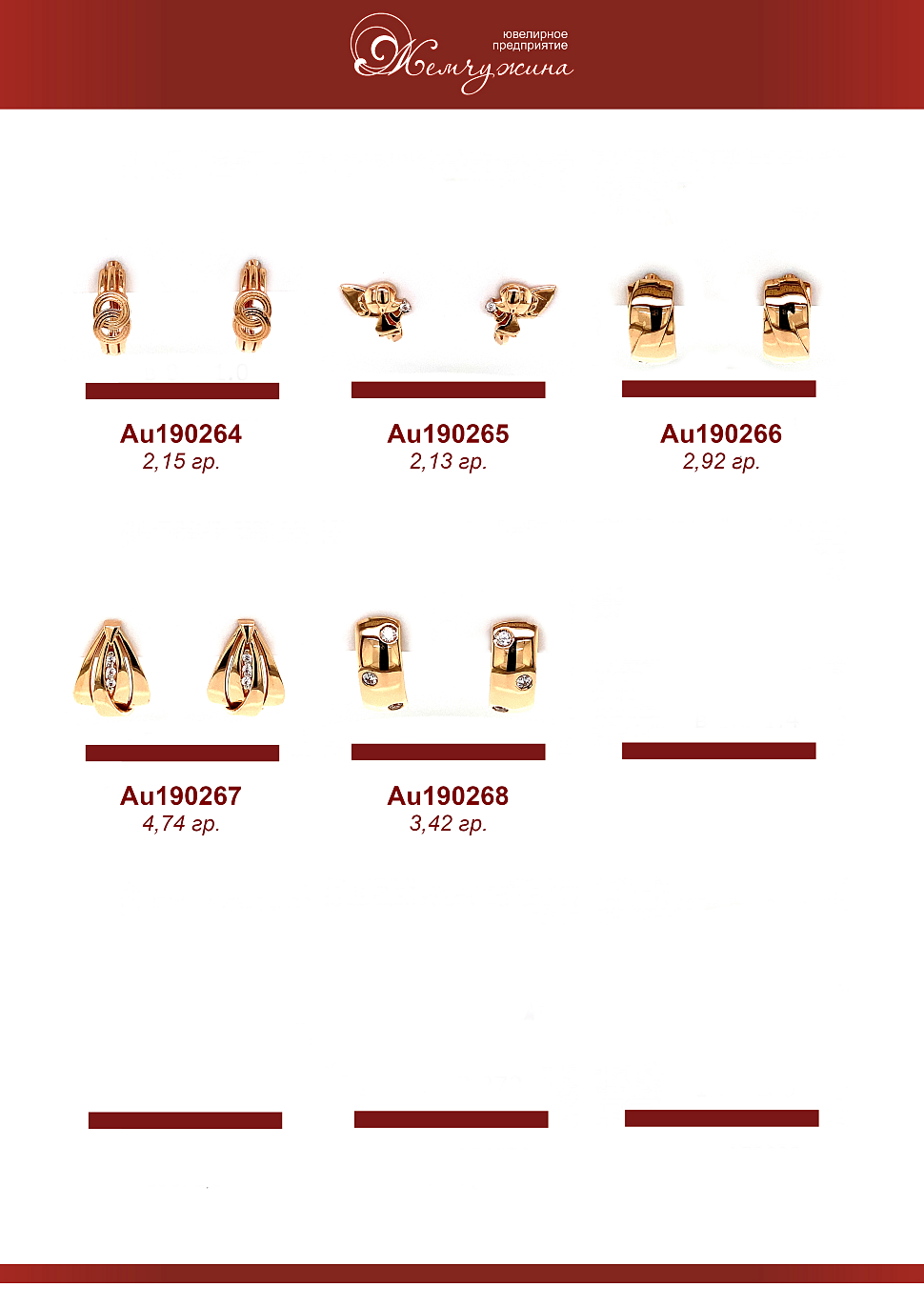 ювелирное предприятие
Жемчужина

Au190264
2,15 гр.

Au190265
2,13 гр.

Au190266
2,92 гр.

Au190267
4,74 гр.

Au190268
3,42 гр.